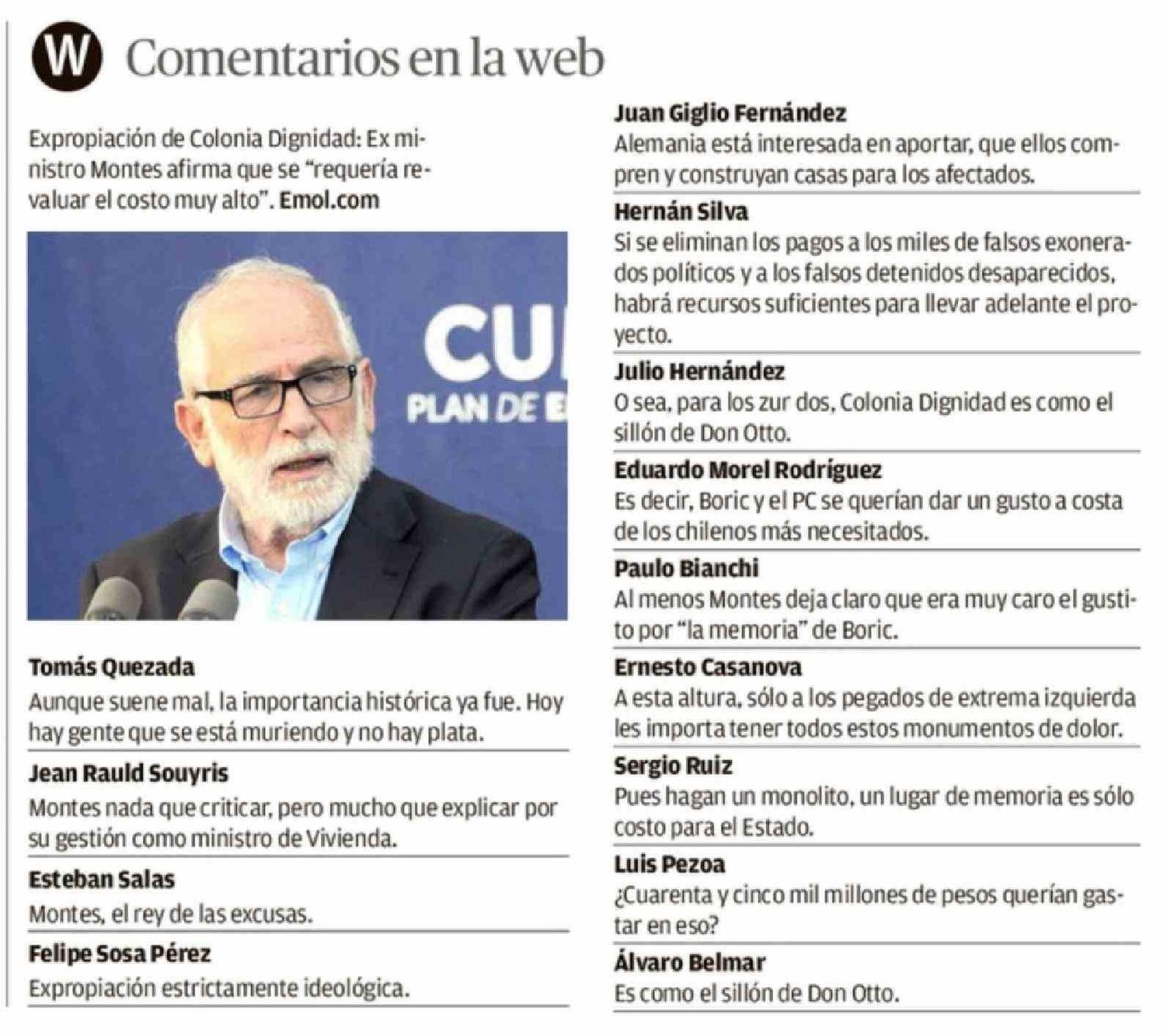 W Comentarios en la web

Expropiación de Colonia Dignidad: Ex ministro Montes afirma que se "requería revaluar el costo muy alto". Emol.com

CU
PLAN DE E

Tomás Quezada
Aunque suene mal, la importancia histórica ya fue. Hoy hay gente que se está muriendo y no hay plata.

Jean Rauld Souyris
Montes nada que criticar, pero mucho que explicar por su gestión como ministro de Vivienda.

Esteban Salas
Montes, el rey de las excusas.

Felipe Sosa Pérez
Expropiación estrictamente ideológica.

Juan Giglio Fernández
Alemania está interesada en aportar, que ellos compren y construyan casas para los afectados.

Hernán Silva
Si se eliminan los pagos a los miles de falsos exonerados políticos y a los falsos detenidos desaparecidos, habrá recursos suficientes para llevar adelante el proyecto.

Julio Hernández
O sea, para los zur dos, Colonia Dignidad es como el sillón de Don Otto.

Eduardo Morel Rodríguez
Es decir, Boric y el PC se querían dar un gusto a costa de los chilenos más necesitados.

Paulo Bianchi
Al menos Montes deja claro que era muy caro el gustito por "la memoria" de Boric.

Ernesto Casanova
A esta altura, sólo a los pegados de extrema izquierda les importa tener todos estos monumentos de dolor.

Sergio Ruiz
Pues hagan un monolito, un lugar de memoria es sólo costo para el Estado.

Luis Pezoa
¿Cuarenta y cinco mil millones de pesos querían gastar en eso?

Álvaro Belmar
Es como el sillón de Don Otto.